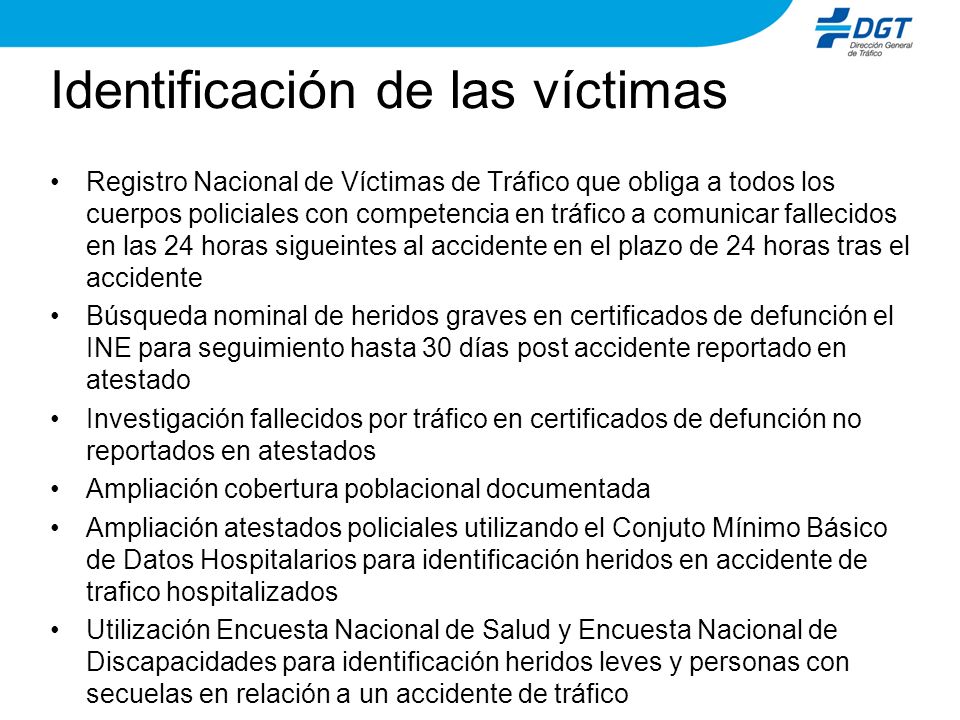 DGT
Dirección General de Tráfico

Identificación de las víctimas

• Registro Nacional de Víctimas de Tráfico que obliga a todos los cuerpos policiales con competencia en tráfico a comunicar fallecidos en las 24 horas sigueintes al accidente en el plazo de 24 horas tras el accidente
• Búsqueda nominal de heridos graves en certificados de defunción el INE para seguimiento hasta 30 días post accidente reportado en atestado
• Investigación fallecidos por tráfico en certificados de defunción no reportados en atestados
• Ampliación cobertura poblacional documentada
• Ampliación atestados policiales utilizando el Conjuto Mínimo Básico de Datos Hospitalarios para identificación heridos en accidente de trafico hospitalizados
• Utilización Encuesta Nacional de Salud y Encuesta Nacional de Discapacidades para identificación heridos leves y personas con secuelas en relación a un accidente de tráfico